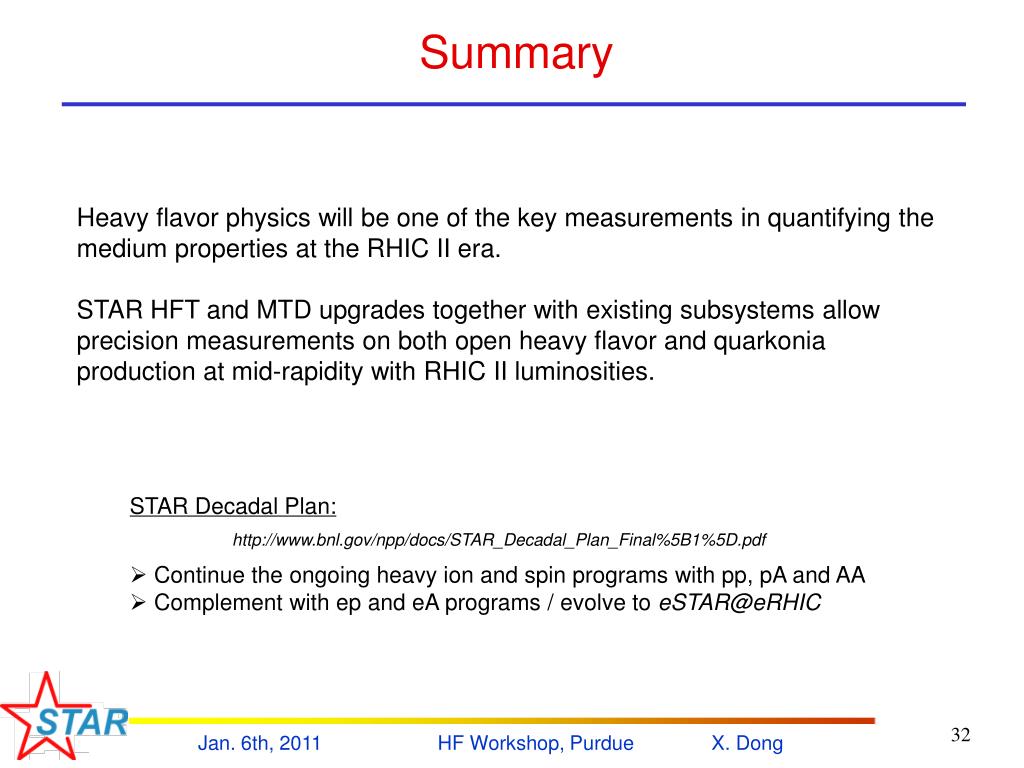 Summary

Heavy flavor physics will be one of the key measurements in quantifying the medium properties at the RHIC II era.

STAR HFT and MTD upgrades together with existing subsystems allow precision measurements on both open heavy flavor and quarkonia production at mid-rapidity with RHIC II luminosities.

STAR Decadal Plan:

http://www.bnl.gov/npp/docs/STAR_Decadal_Plan_Final%5B1%5D.pdf

➢ Continue the ongoing heavy ion and spin programs with pp, pA and AA
➢ Complement with ep and eA programs / evolve to eSTAR@eRHIC

STAR

Jan. 6th, 2011 HF Workshop, Purdue X. Dong

32